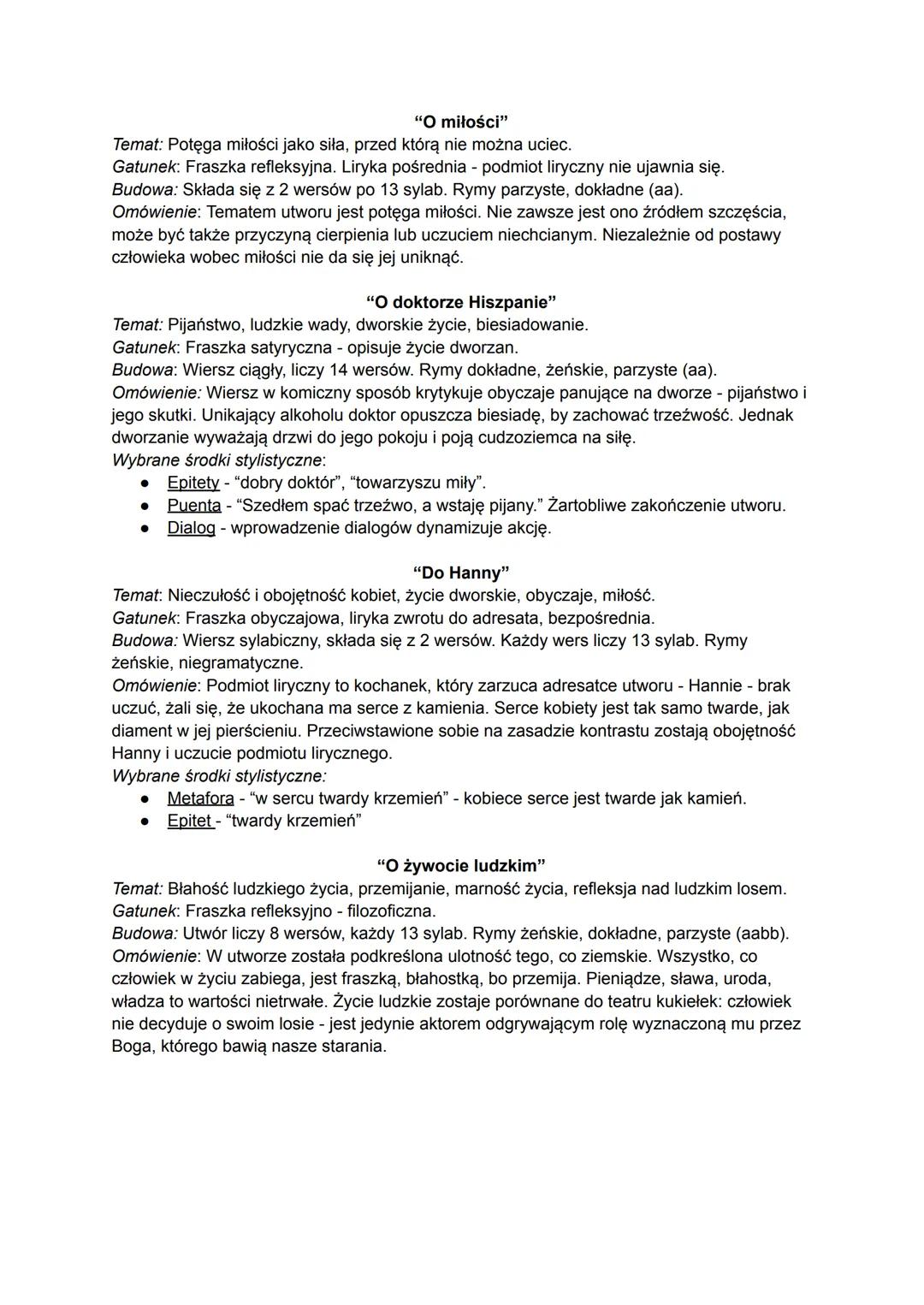 “O miłości”
Temat: Potęga miłości jako siła, przed którą nie można uciec.
Gatunek: Fraszka refleksyjna. Liryka pośrednia - podmiot liryczny nie ujawnia się.
Budowa: Składa się z 2 wersów po 13 sylab. Rymy parzyste, dokładne (aa).
Omówienie: Tematem utworu jest potęga miłości. Nie zawsze jest ono źródłem szczęścia, może być także przyczyną cierpienia lub uczuciem niechcianym. Niezależnie od postawy człowieka wobec miłości nie da się jej uniknąć.

“O doktorze Hiszpanie”
Temat: Pijaństwo, ludzkie wady, dworskie życie, biesiadowanie.
Gatunek: Fraszka satyryczna - opisuje życie dworzan.
Budowa: Wiersz ciągły, liczy 14 wersów. Rymy dokładne, żeńskie, parzyste (aa).
Omówienie: Wiersz w komiczny sposób krytykuje obyczaje panujące na dworze - pijaństwo i jego skutki. Unikający alkoholu doktor opuszcza biesiadę, by zachować trzeźwość. Jednak dworzanie wyważają drzwi do jego pokoju i poją cudzoziemca na siłę.
Wybrane środki stylistyczne:
● Epitety - “dobry doktór”, “towarzyszu miły”.
● Puenta - “Szedłem spać trzeźwo, a wstaję pijany.” Żartobliwe zakończenie utworu.
● Dialog - wprowadzenie dialogów dynamizuje akcję.

“Do Hanny”
Temat: Nieczułość i obojętność kobiet, życie dworskie, obyczaje, miłość.
Gatunek: Fraszka obyczajowa, liryka zwrotu do adresata, bezpośrednia.
Budowa: Wiersz sylabiczny, składa się z 2 wersów. Każdy wers liczy 13 sylab. Rymy żeńskie, niegramatyczne.
Omówienie: Podmiot liryczny to kochanek, który zarzuca adresatce utworu - Hannie - brak uczuć, żali się, że ukochana ma serce z kamienia. Serce kobiety jest tak samo twarde, jak diament w jej pierścieniu. Przeciwstawione sobie na zasadzie kontrastu zostają obojętność Hanny i uczucie podmiotu lirycznego.
Wybrane środki stylistyczne:
● Metafora - “w sercu twardy krzemień” - kobiece serce jest twarde jak kamień.
● Epitet - “twardy krzemień”

“O żywocie ludzkim”
Temat: Błahość ludzkiego życia, przemijanie, marność życia, refleksja nad ludzkim losem.
Gatunek: Fraszka refleksyjno - filozoficzna.
Budowa: Utwór liczy 8 wersów, każdy 13 sylab. Rymy żeńskie, dokładne, parzyste (aabb).
Omówienie: W utworze została podkreślona ulotność tego, co ziemskie. Wszystko, co człowiek w życiu zabiega, jest fraszką, błahostką, bo przemija. Pieniądze, sława, uroda, władza to wartości nietrwałe. Życie ludzkie zostaje porównane do teatru kukiełek: człowiek nie decyduje o swoim losie - jest jedynie aktorem odgrywającym rolę wyznaczoną mu przez Boga, którego bawią nasze starania.